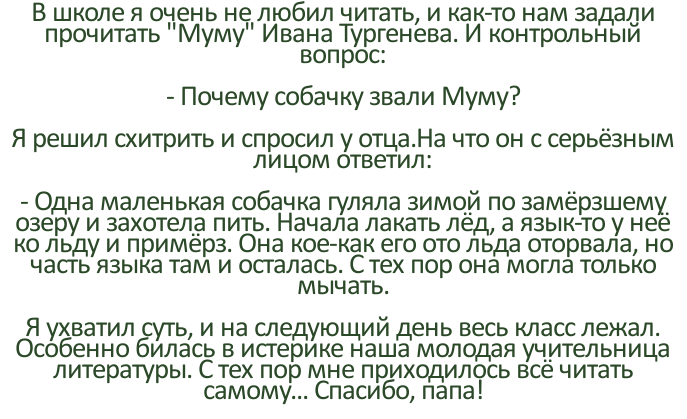 В школе я очень не любил читать, и как-то нам задали прочитать "Муму" Ивана Тургенева. И контрольный вопрос:

- Почему собачку звали Муму?

Я решил схитрить и спросил у отца.На что он с серьёзным лицом ответил:

- Одна маленькая собачка гуляла зимой по замёрзшему озеру и захотела пить. Начала лакать лёд, а язык-то у неё ко льду и примёрз. Она кое-как его ото льда оторвала, но часть языка там и осталась. С тех пор она могла только мычать.

Я ухватил суть, и на следующий день весь класс лежал. Особенно билась в истерике наша молодая учительница литературы. С тех пор мне приходилось всё читать самому... Спасибо, папа!